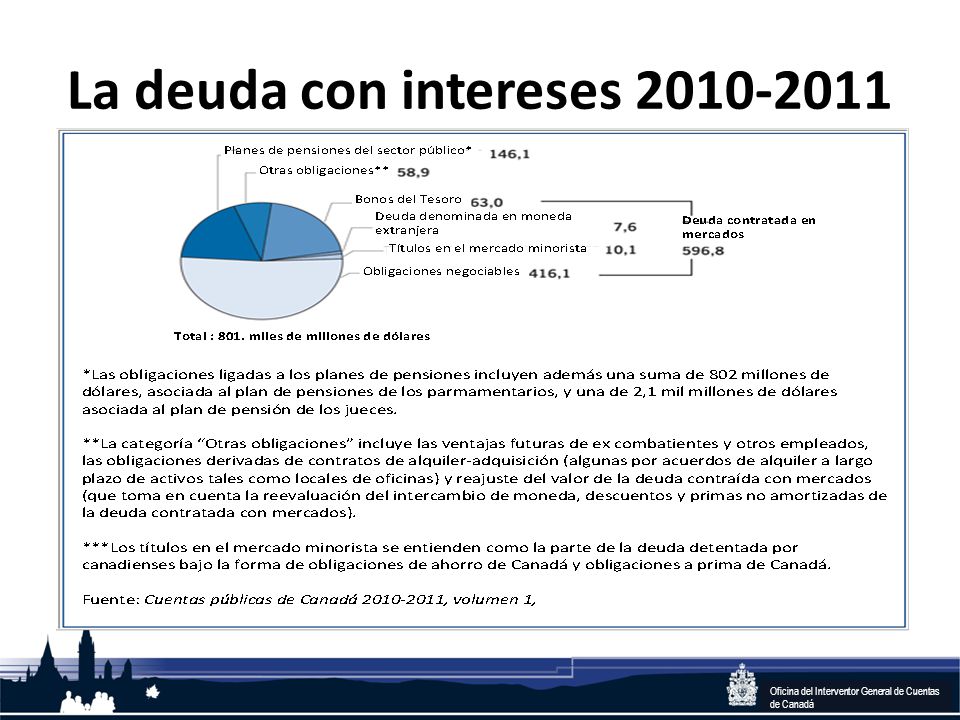 La deuda con intereses 2010-2011

Planes de pensiones del sector público* 146,1
Otras obligaciones** 58,9
Bonos del Tesoro 63,0
Deuda denominada en moneda extranjera 7,6
Títulos en el mercado minorista 10,1
Obligaciones negociables 416,1
Deuda contratada en mercados 596,8

Total : 801. miles de millones de dólares

*Las obligaciones ligadas a los planes de pensiones incluyen además una suma de 802 millones de dólares, asociada al plan de pensiones de los parmamentarios, y una de 2,1 mil millones de dólares asociada al plan de pensión de los jueces.

**La categoría "Otras obligaciones" incluye las ventajas futuras de ex combatientes y otros empleados, las obligaciones derivadas de contratos de alquiler-adquisición (algunas por acuerdos de alquiler a largo plazo de activos tales como locales de oficinas) y reajuste del valor de la deuda contraída con mercados (que toma en cuenta la reevaluación del intercambio de moneda, descuentos y primas no amortizadas de la deuda contratada con mercados).

***Los títulos en el mercado minorista se entienden como la parte de la deuda detentada por canadienses bajo la forma de obligaciones de ahorro de Canadá y obligaciones a prima de Canadá.

Fuente: Cuentas públicas de Canadá 2010-2011, volumen 1,

Oficina del Interventor General de Cuentas de Canadá